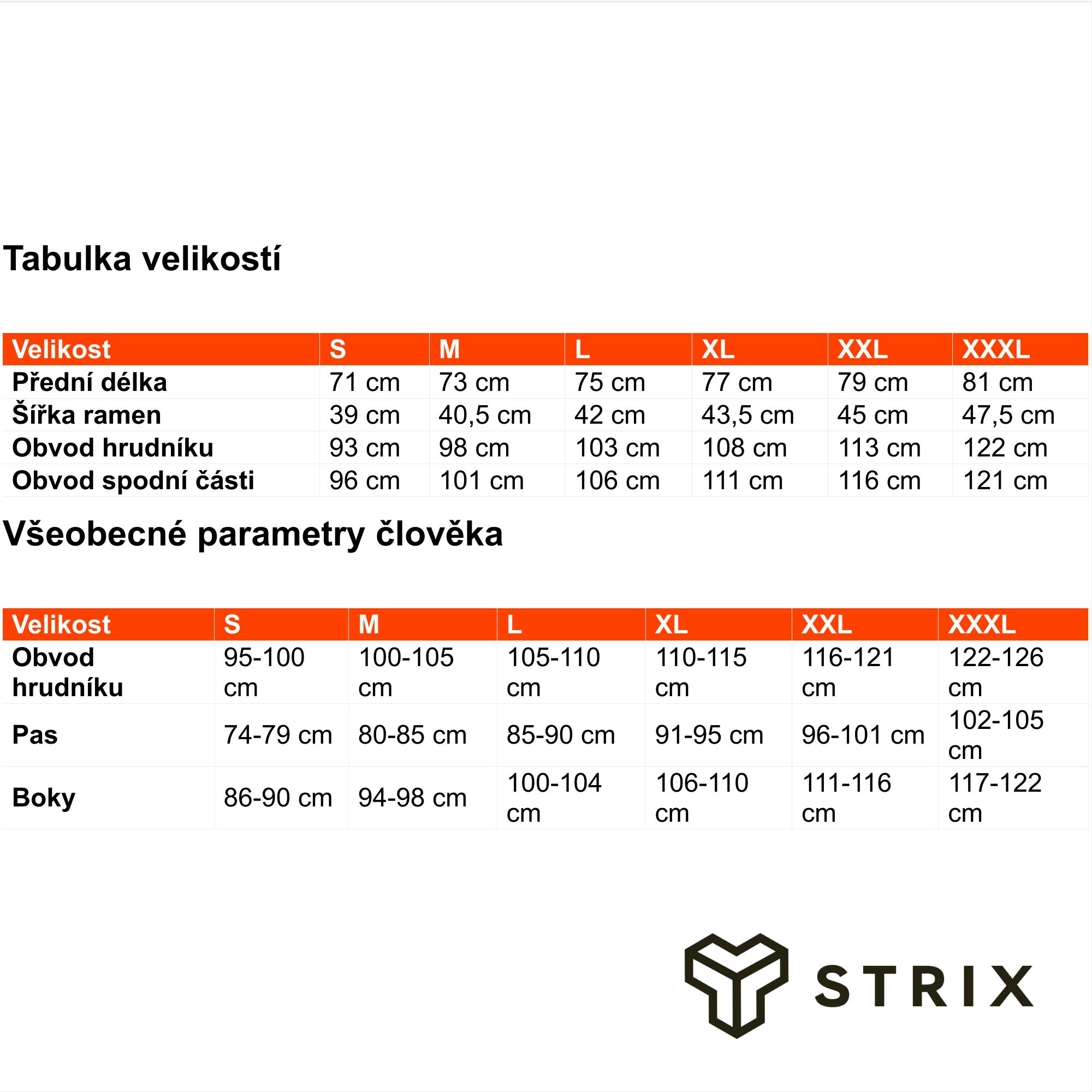 Tabulka velikostí

| Velikost | S | M | L | XL | XXL | XXXL |
|---|---|---|---|---|---|---|
| Přední délka | 71 cm | 73 cm | 75 cm | 77 cm | 79 cm | 81 cm |
| Šířka ramen | 39 cm | 40,5 cm | 42 cm | 43,5 cm | 45 cm | 47,5 cm |
| Obvod hrudníku | 93 cm | 98 cm | 103 cm | 108 cm | 113 cm | 122 cm |
| Obvod spodní části | 96 cm | 101 cm | 106 cm | 111 cm | 116 cm | 121 cm |

Všeobecné parametry člověka

| Velikost | S | M | L | XL | XXL | XXXL |
|---|---|---|---|---|---|---|
| Obvod hrudníku | 95-100 cm | 100-105 cm | 105-110 cm | 110-115 cm | 116-121 cm | 122-126 cm |
| Pas | 74-79 cm | 80-85 cm | 85-90 cm | 91-95 cm | 96-101 cm | 102-105 cm |
| Boky | 86-90 cm | 94-98 cm | 100-104 cm | 106-110 cm | 111-116 cm | 117-122 cm |

STRIX